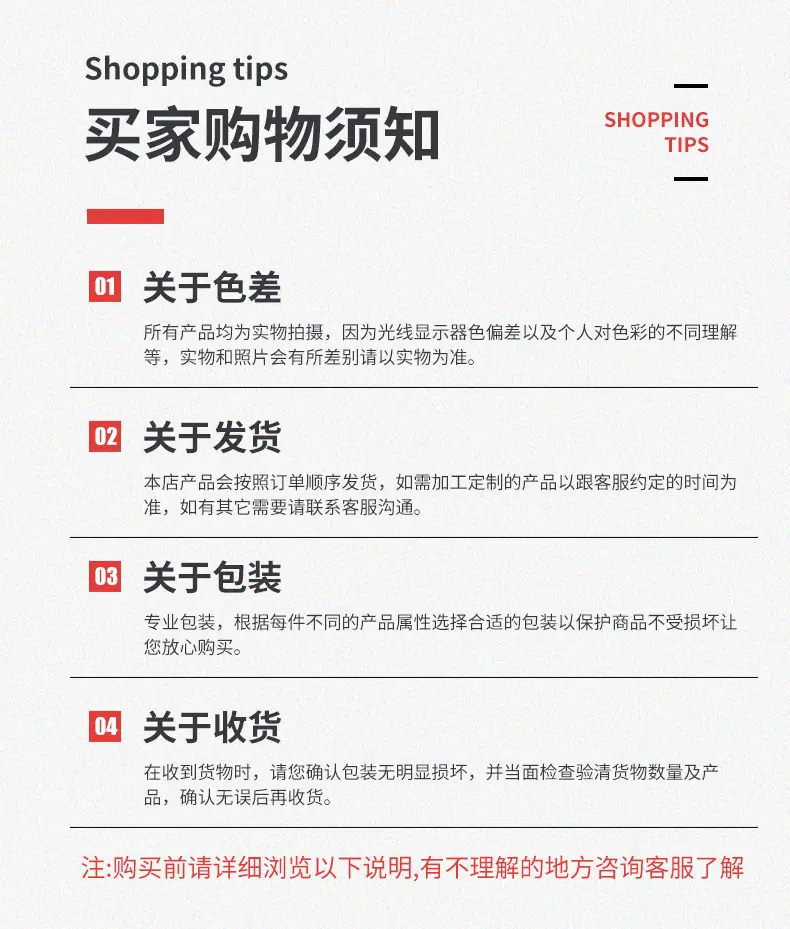 Shopping tips

买家购物须知

SHOPPING
TIPS

01 关于色差

所有产品均为实物拍摄，因为光线显示器色偏差以及个人对色彩的不同理解等，实物和照片会有所差别请以实物为准。

02 关于发货

本店产品会按照订单顺序发货，如需加工定制的产品以跟客服约定的时间为准，如有其它需要请联系客服沟通。

03 关于包装

专业包装，根据每件不同的产品属性选择合适的包装以保护商品不受损坏让您放心购买。

04 关于收货

在收到货物时，请您确认包装无明显损坏，并当面检查验清货物数量及产品，确认无误后再收货。

注:购买前请详细浏览以下说明,有不理解的地方咨询客服了解